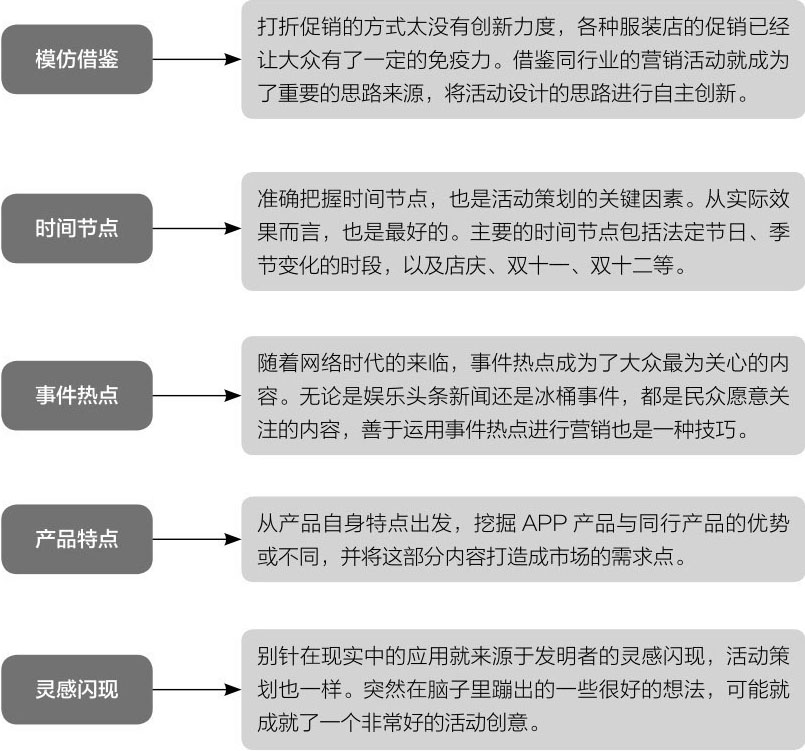 模仿借鉴

打折促销的方式太没有创新力度，各种服装店的促销已经让大众有了一定的免疫力。借鉴同行业的营销活动就成为了重要的思路来源，将活动设计的思路进行自主创新。

时间节点

准确把握时间节点，也是活动策划的关键因素。从实际效果而言，也是最好的。主要的时间节点包括法定节日、季节变化的时段，以及店庆、双十一、双十二等。

事件热点

随着网络时代的来临，事件热点成为了大众最为关心的内容。无论是娱乐头条新闻还是冰桶事件，都是民众愿意关注的内容，善于运用事件热点进行营销也是一种技巧。

产品特点

从产品自身特点出发，挖掘 APP 产品与同行产品的优势或不同，并将这部分内容打造成市场的需求点。

灵感闪现

别针在现实中的应用就来源于发明者的灵感闪现，活动策划也一样。突然在脑子里蹦出的一些很好的想法，可能就成就了一个非常好的活动创意。